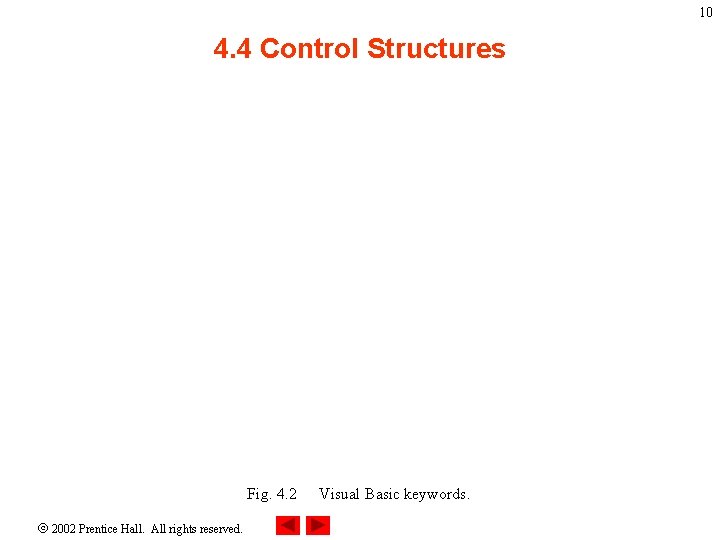 10

4.4 Control Structures

Fig. 4.2 Visual Basic keywords.

© 2002 Prentice Hall. All rights reserved.